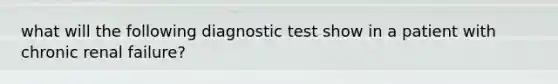 what will the following diagnostic test show in a patient with chronic renal failure?